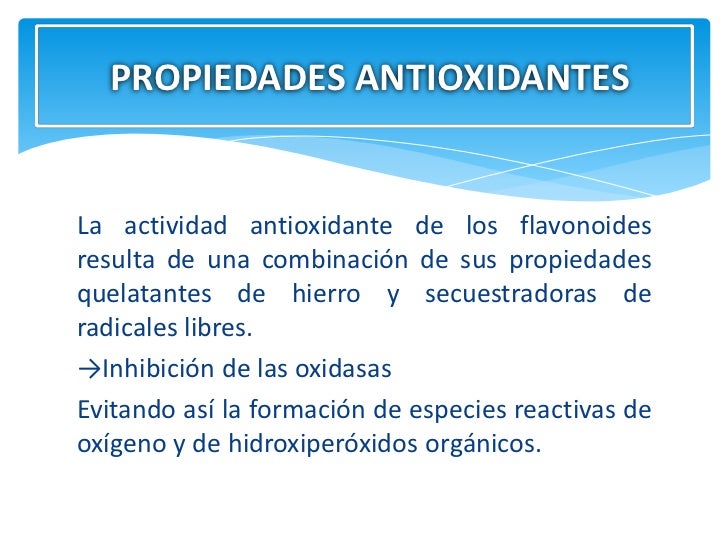 PROPIEDADES ANTIOXIDANTES

La actividad antioxidante de los flavonoides resulta de una combinación de sus propiedades quelatantes de hierro y secuestradoras de radicales libres.

→Inhibición de las oxidasas

Evitando así la formación de especies reactivas de oxígeno y de hidroxiperóxidos orgánicos.